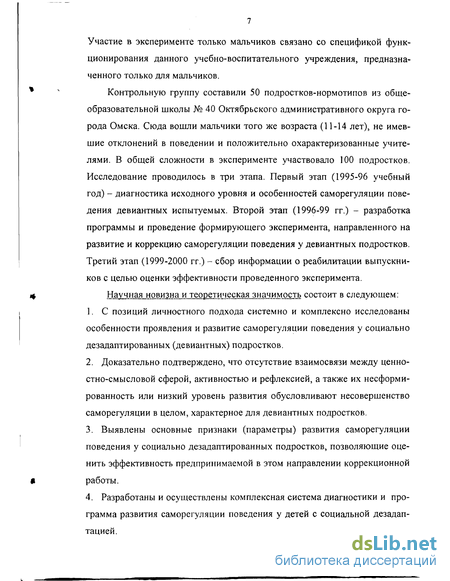 7

Участие в эксперименте только мальчиков связано со спецификой функционирования данного учебно-воспитательного учреждения, предназначенного только для мальчиков.

Контрольную группу составили 50 подростков-нормотипов из общеобразовательной школы № 40 Октябрьского административного округа города Омска. Сюда вошли мальчики того же возраста (11-14 лет), не имевшие отклонений в поведении и положительно охарактеризованные учителями. В общей сложности в эксперименте участвовало 100 подростков. Исследование проводилось в три этапа. Первый этап (1995-96 учебный год) – диагностика исходного уровня и особенностей саморегуляции поведения девиантных испытуемых. Второй этап (1996-99 гг.) – разработка программы и проведение формирующего эксперимента, направленного на развитие и коррекцию саморегуляции поведения у девиантных подростков. Третий этап (1999-2000 гг.) – сбор информации о реабилитации выпускников с целью оценки эффективности проведенного эксперимента.

Научная новизна и теоретическая значимость состоит в следующем:

1. С позиций личностного подхода системно и комплексно исследованы особенности проявления и развитие саморегуляции поведения у социально дезадаптированных (девиантных) подростков.

2. Доказательно подтверждено, что отсутствие взаимосвязи между ценностно-смысловой сферой, активностью и рефлексией, а также их несформированность или низкий уровень развития обусловливают несовершенство саморегуляции в целом, характерное для девиантных подростков.

3. Выявлены основные признаки (параметры) развития саморегуляции поведения у социально дезадаптированных подростков, позволяющие оценить эффективность предпринимаемой в этом направлении коррекционной работы.

4. Разработаны и осуществлены комплексная система диагностики и программа развития саморегуляции поведения у детей с социальной дезадаптацией.

dsLib.net
библиотека диссертаций